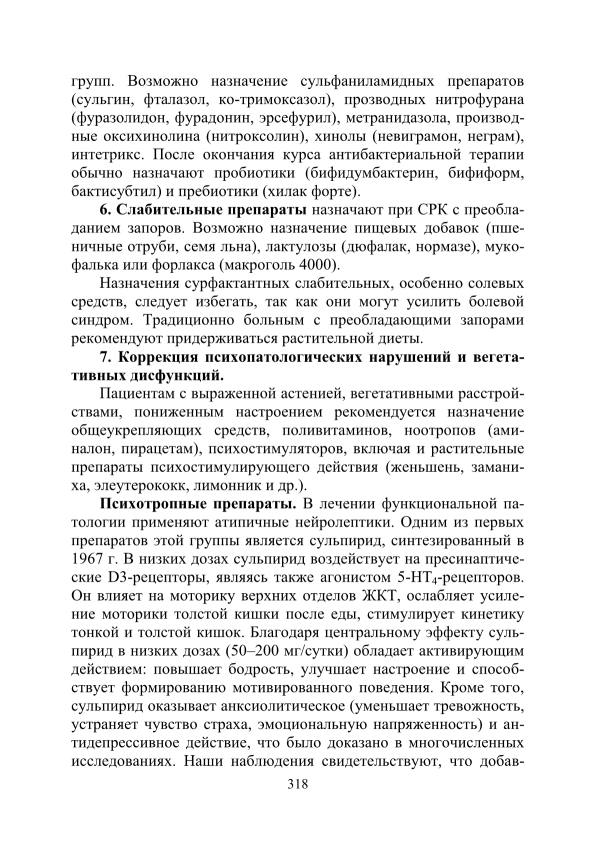 групп. Возможно назначение сульфаниламидных препаратов (сульгин, фталазол, ко-тримоксазол), прозводных нитрофурана (фуразолидон, фурадонин, эрсефурил), метранидазола, производные оксихинолина (нитроксолин), хинолы (невиграмон, неграм), интетрикс. После окончания курса антибактериальной терапии обычно назначают пробиотики (бифидумбактерин, бифиформ, бактисубтил) и пребиотики (хилак форте).

**6. Слабительные препараты** назначают при СРК с преобладанием запоров. Возможно назначение пищевых добавок (пшеничные отруби, семя льна), лактулозы (дюфалак, нормазе), мукофалька или форлакса (макроголь 4000).

Назначения сурфактантных слабительных, особенно солевых средств, следует избегать, так как они могут усилить болевой синдром. Традиционно больным с преобладающими запорами рекомендуют придерживаться растительной диеты.

**7. Коррекция психопатологических нарушений и вегетативных дисфункций.**

Пациентам с выраженной астенией, вегетативными расстройствами, пониженным настроением рекомендуется назначение общеукрепляющих средств, поливитаминов, ноотропов (аминалон, пирацетам), психостимуляторов, включая и растительные препараты психостимулирующего действия (женьшень, заманиха, элеутерококк, лимонник и др.).

**Психотропные препараты.** В лечении функциональной патологии применяют атипичные нейролептики. Одним из первых препаратов этой группы является сульпирид, синтезированный в 1967 г. В низких дозах сульпирид воздействует на пресинаптические D3-рецепторы, являясь также агонистом 5-HT$_4$-рецепторов. Он влияет на моторику верхних отделов ЖКТ, ослабляет усиление моторики толстой кишки после еды, стимулирует кинетику тонкой и толстой кишок. Благодаря центральному эффекту сульпирид в низких дозах (50–200 мг/сутки) обладает активирующим действием: повышает бодрость, улучшает настроение и способствует формированию мотивированного поведения. Кроме того, сульпирид оказывает анксиолитическое (уменьшает тревожность, устраняет чувство страха, эмоциональную напряженность) и антидепрессивное действие, что было доказано в многочисленных исследованиях. Наши наблюдения свидетельствуют, что добав-

318